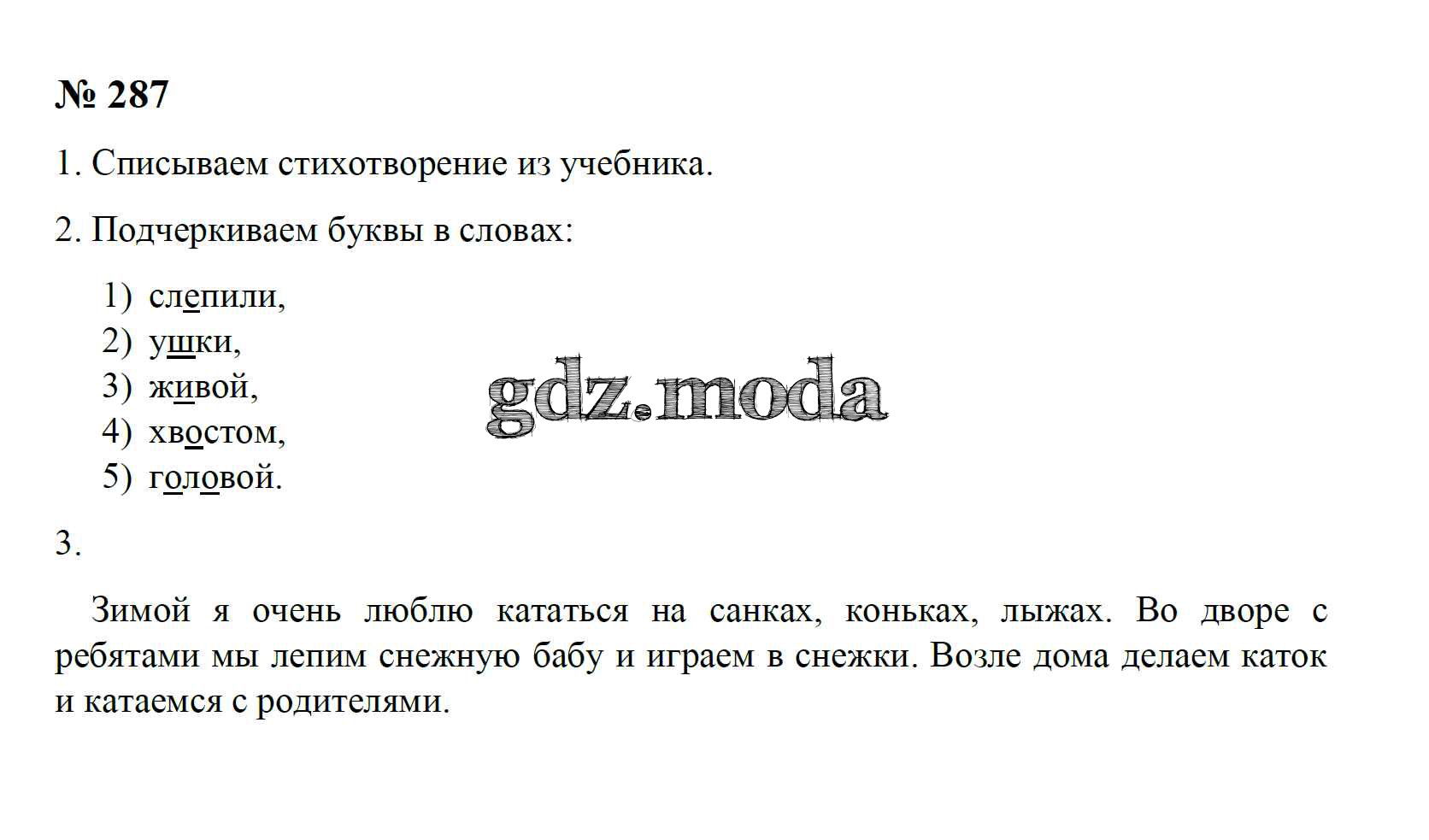 № 287

1. Списываем стихотворение из учебника.

2. Подчеркиваем буквы в словах:

1) слепили,
2) ушки,
3) живой,
4) хвостом,
5) головой.

gdz.moda

3.

Зимой я очень люблю кататься на санках, коньках, лыжах. Во дворе с ребятами мы лепим снежную бабу и играем в снежки. Возле дома делаем каток и катаемся с родителями.